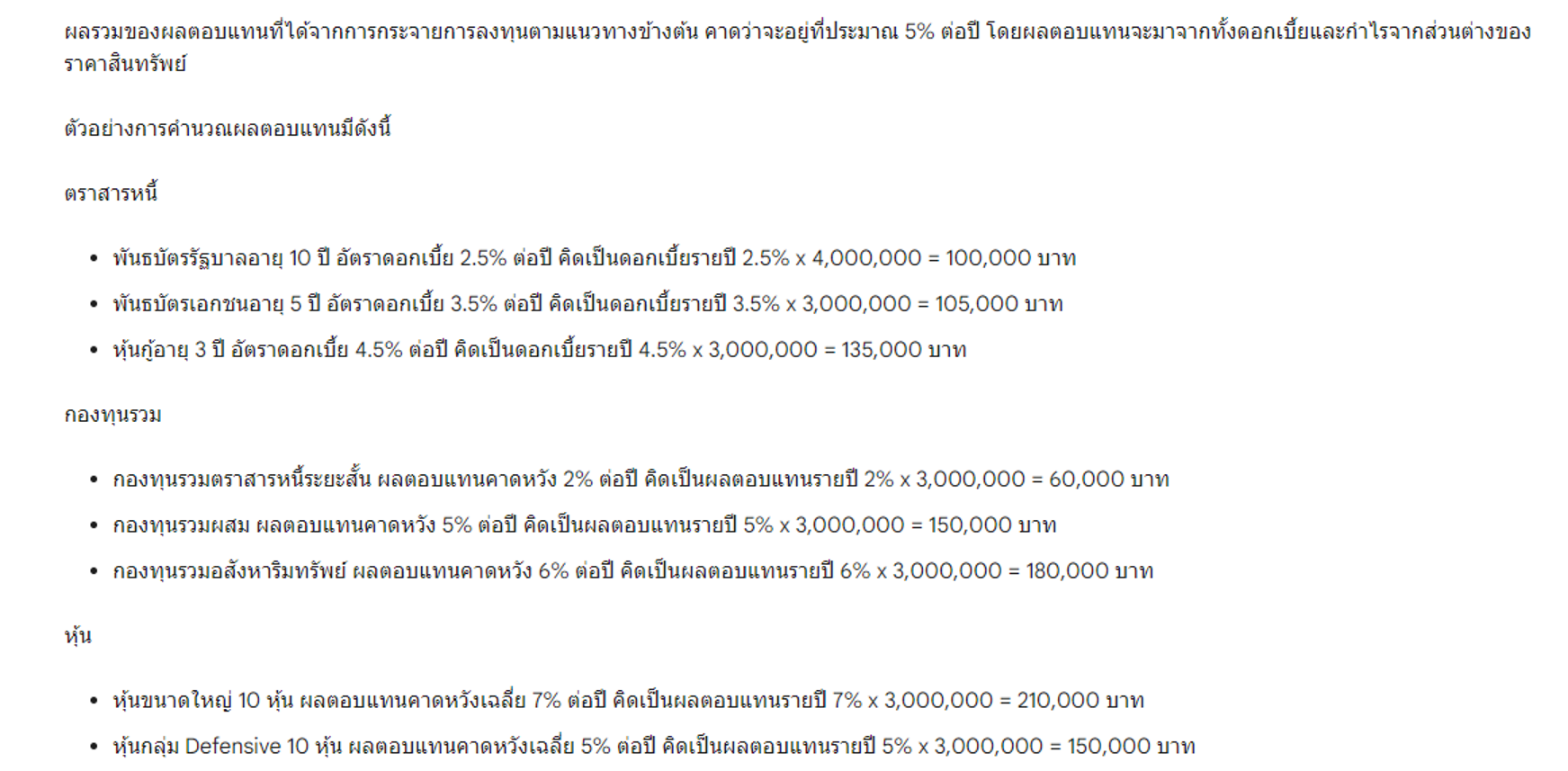 ผลรวมของผลตอบแทนที่ได้จากการกระจายการลงทุนตามแนวทางข้างต้น คาดว่าจะอยู่ที่ประมาณ 5% ต่อปี โดยผลตอบแทนจะมาจากทั้งดอกเบี้ยและกำไรจากส่วนต่างของราคาสินทรัพย์

ตัวอย่างการคำนวณผลตอบแทนมีดังนี้

ตราสารหนี้

- พันธบัตรรัฐบาลอายุ 10 ปี อัตราดอกเบี้ย 2.5% ต่อปี คิดเป็นดอกเบี้ยรายปี 2.5% x 4,000,000 = 100,000 บาท
- พันธบัตรเอกชนอายุ 5 ปี อัตราดอกเบี้ย 3.5% ต่อปี คิดเป็นดอกเบี้ยรายปี 3.5% x 3,000,000 = 105,000 บาท
- หุ้นกู้อายุ 3 ปี อัตราดอกเบี้ย 4.5% ต่อปี คิดเป็นดอกเบี้ยรายปี 4.5% x 3,000,000 = 135,000 บาท

กองทุนรวม

- กองทุนรวมตราสารหนี้ระยะสั้น ผลตอบแทนคาดหวัง 2% ต่อปี คิดเป็นผลตอบแทนรายปี 2% x 3,000,000 = 60,000 บาท
- กองทุนรวมผสม ผลตอบแทนคาดหวัง 5% ต่อปี คิดเป็นผลตอบแทนรายปี 5% x 3,000,000 = 150,000 บาท
- กองทุนรวมอสังหาริมทรัพย์ ผลตอบแทนคาดหวัง 6% ต่อปี คิดเป็นผลตอบแทนรายปี 6% x 3,000,000 = 180,000 บาท

หุ้น

- หุ้นขนาดใหญ่ 10 หุ้น ผลตอบแทนคาดหวังเฉลี่ย 7% ต่อปี คิดเป็นผลตอบแทนรายปี 7% x 3,000,000 = 210,000 บาท
- หุ้นกลุ่ม Defensive 10 หุ้น ผลตอบแทนคาดหวังเฉลี่ย 5% ต่อปี คิดเป็นผลตอบแทนรายปี 5% x 3,000,000 = 150,000 บาท